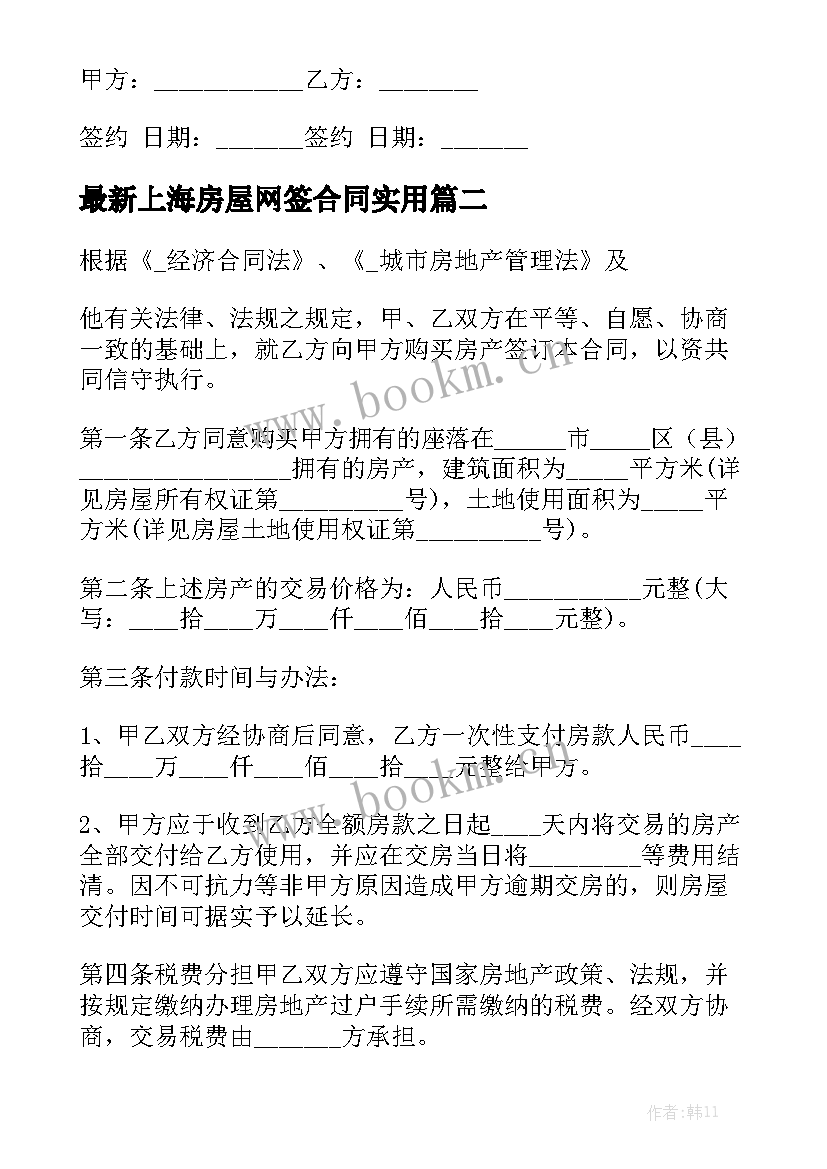 甲方：____________乙方：________

签约 日期：_______签约 日期：_______

最新上海房屋网签合同实用篇二

根据《_经济合同法》、《_城市房地产管理法》及

他有关法律、法规之规定，甲、乙双方在平等、自愿、协商一致的基础上，就乙方向甲方购买房产签订本合同，以资共同信守执行。

第一条乙方同意购买甲方拥有的座落在______市_____区（县）_________________拥有的房产，建筑面积为_____平方米(详见房屋所有权证第__________号)，土地使用面积为_____平方米(详见房屋土地使用权证第__________号)。

第二条上述房产的交易价格为：人民币___________元整(大写：____拾____万____仟____佰____拾____元整)。

第三条付款时间与办法：

1、甲乙双方经协商后同意，乙方一次性支付房款人民币____拾____万____仟____佰____拾____元整给甲方。

2、甲方应于收到乙方全额房款之日起____天内将交易的房产全部交付给乙方使用，并应在交房当日将_________等费用结清。因不可抗力等非甲方原因造成甲方逾期交房的，则房屋交付时间可据实予以延长。

第四条税费分担甲乙双方应遵守国家房地产政策、法规，并按规定缴纳办理房地产过户手续所需缴纳的税费。经双方协商，交易税费由_______方承担。

www.bookm.cn

www.bookm.cn

作者:韩11